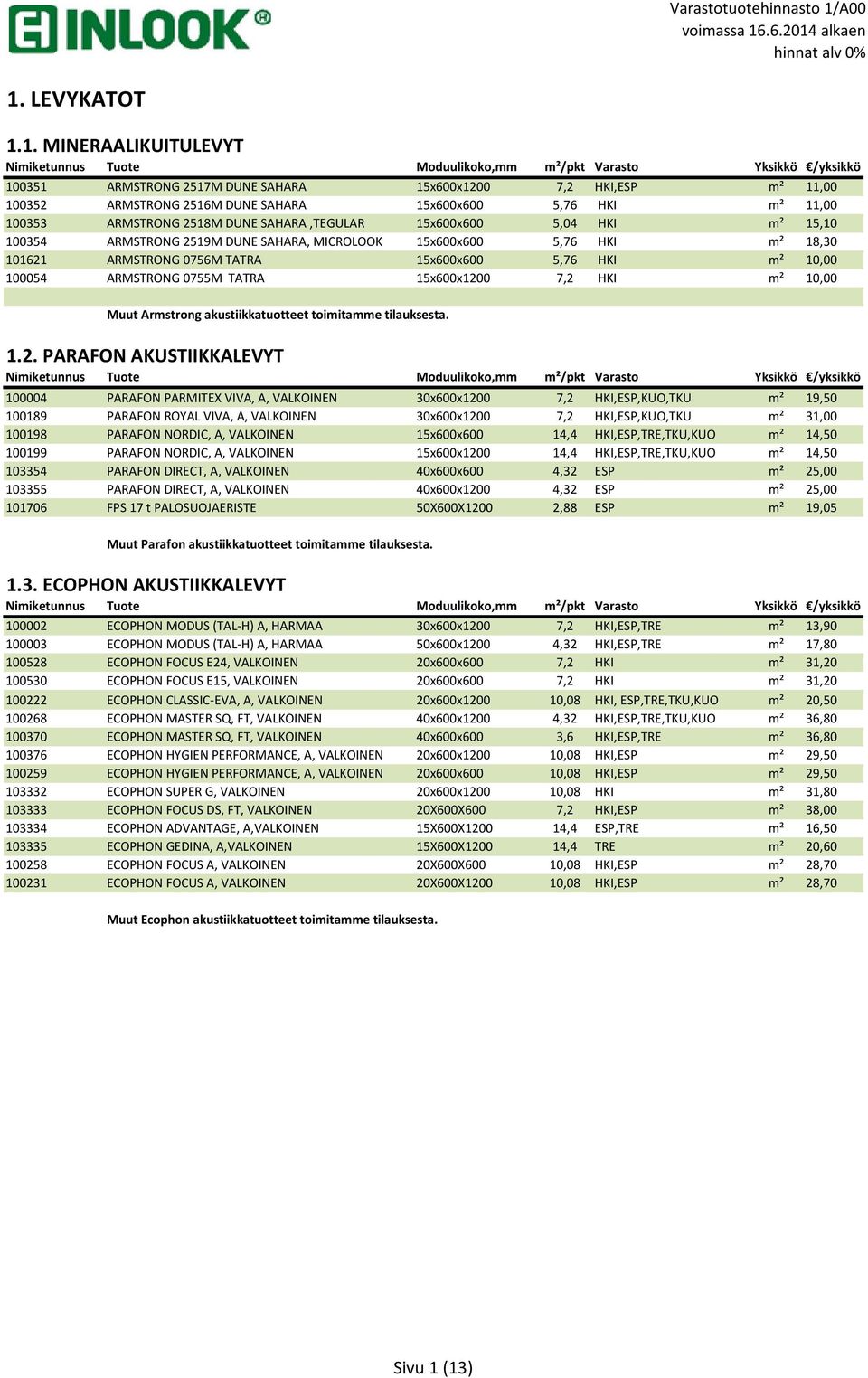 INLOOK®

Varastotuotehinnasto 1/A00
voimassa 16.6.2014 alkaen
hinnat alv 0%

1. LEVYKATOT

1.1. MINERAALIKUITULEVYT

| Nimiketunnus | Tuote | Moduulikoko,mm | m²/pkt | Varasto | Yksikkö | €/yksikkö |
|---|---|---|---|---|---|---|
| 100351 | ARMSTRONG 2517M DUNE SAHARA | 15x600x1200 | 7,2 | HKI,ESP | m² | 11,00 |
| 100352 | ARMSTRONG 2516M DUNE SAHARA | 15x600x600 | 5,76 | HKI | m² | 11,00 |
| 100353 | ARMSTRONG 2518M DUNE SAHARA ,TEGULAR | 15x600x600 | 5,04 | HKI | m² | 15,10 |
| 100354 | ARMSTRONG 2519M DUNE SAHARA, MICROLOOK | 15x600x600 | 5,76 | HKI | m² | 18,30 |
| 101621 | ARMSTRONG 0756M TATRA | 15x600x600 | 5,76 | HKI | m² | 10,00 |
| 100054 | ARMSTRONG 0755M TATRA | 15x600x1200 | 7,2 | HKI | m² | 10,00 |

Muut Armstrong akustiikkatuotteet toimitamme tilauksesta.

1.2. PARAFON AKUSTIIKKALEVYT

| Nimiketunnus | Tuote | Moduulikoko,mm | m²/pkt | Varasto | Yksikkö | €/yksikkö |
|---|---|---|---|---|---|---|
| 100004 | PARAFON PARMITEX VIVA, A, VALKOINEN | 30x600x1200 | 7,2 | HKI,ESP,KUO,TKU | m² | 19,50 |
| 100189 | PARAFON ROYAL VIVA, A, VALKOINEN | 30x600x1200 | 7,2 | HKI,ESP,KUO,TKU | m² | 31,00 |
| 100198 | PARAFON NORDIC, A, VALKOINEN | 15x600x600 | 14,4 | HKI,ESP,TRE,TKU,KUO | m² | 14,50 |
| 100199 | PARAFON NORDIC, A, VALKOINEN | 15x600x1200 | 14,4 | HKI,ESP,TRE,TKU,KUO | m² | 14,50 |
| 103354 | PARAFON DIRECT, A, VALKOINEN | 40x600x600 | 4,32 | ESP | m² | 25,00 |
| 103355 | PARAFON DIRECT, A, VALKOINEN | 40x600x1200 | 4,32 | ESP | m² | 25,00 |
| 101706 | FPS 17 t PALOSUOJAERISTE | 50X600X1200 | 2,88 | ESP | m² | 19,05 |

Muut Parafon akustiikkatuotteet toimitamme tilauksesta.

1.3. ECOPHON AKUSTIIKKALEVYT

| Nimiketunnus | Tuote | Moduulikoko,mm | m²/pkt | Varasto | Yksikkö | €/yksikkö |
|---|---|---|---|---|---|---|
| 100002 | ECOPHON MODUS (TAL-H) A, HARMAA | 30x600x1200 | 7,2 | HKI,ESP,TRE | m² | 13,90 |
| 100003 | ECOPHON MODUS (TAL-H) A, HARMAA | 50x600x1200 | 4,32 | HKI,ESP,TRE | m² | 17,80 |
| 100528 | ECOPHON FOCUS E24, VALKOINEN | 20x600x600 | 7,2 | HKI | m² | 31,20 |
| 100530 | ECOPHON FOCUS E15, VALKOINEN | 20x600x600 | 7,2 | HKI | m² | 31,20 |
| 100222 | ECOPHON CLASSIC-EVA, A, VALKOINEN | 20x600x1200 | 10,08 | HKI, ESP,TRE,TKU,KUO | m² | 20,50 |
| 100268 | ECOPHON MASTER SQ, FT, VALKOINEN | 40x600x1200 | 4,32 | HKI,ESP,TRE,TKU,KUO | m² | 36,80 |
| 100370 | ECOPHON MASTER SQ, FT, VALKOINEN | 40x600x600 | 3,6 | HKI,ESP,TRE | m² | 36,80 |
| 100376 | ECOPHON HYGIEN PERFORMANCE, A, VALKOINEN | 20x600x1200 | 10,08 | HKI,ESP | m² | 29,50 |
| 100259 | ECOPHON HYGIEN PERFORMANCE, A, VALKOINEN | 20x600x600 | 10,08 | HKI,ESP | m² | 29,50 |
| 103332 | ECOPHON SUPER G, VALKOINEN | 20x600x1200 | 10,08 | HKI | m² | 31,80 |
| 103333 | ECOPHON FOCUS DS, FT, VALKOINEN | 20X600X600 | 7,2 | HKI,ESP | m² | 38,00 |
| 103334 | ECOPHON ADVANTAGE, A,VALKOINEN | 15X600X1200 | 14,4 | ESP,TRE | m² | 16,50 |
| 103335 | ECOPHON GEDINA, A,VALKOINEN | 15X600X1200 | 14,4 | TRE | m² | 20,60 |
| 100258 | ECOPHON FOCUS A, VALKOINEN | 20X600X600 | 10,08 | HKI,ESP | m² | 28,70 |
| 100231 | ECOPHON FOCUS A, VALKOINEN | 20X600X1200 | 10,08 | HKI,ESP | m² | 28,70 |

Muut Ecophon akustiikkatuotteet toimitamme tilauksesta.

Sivu 1 (13)